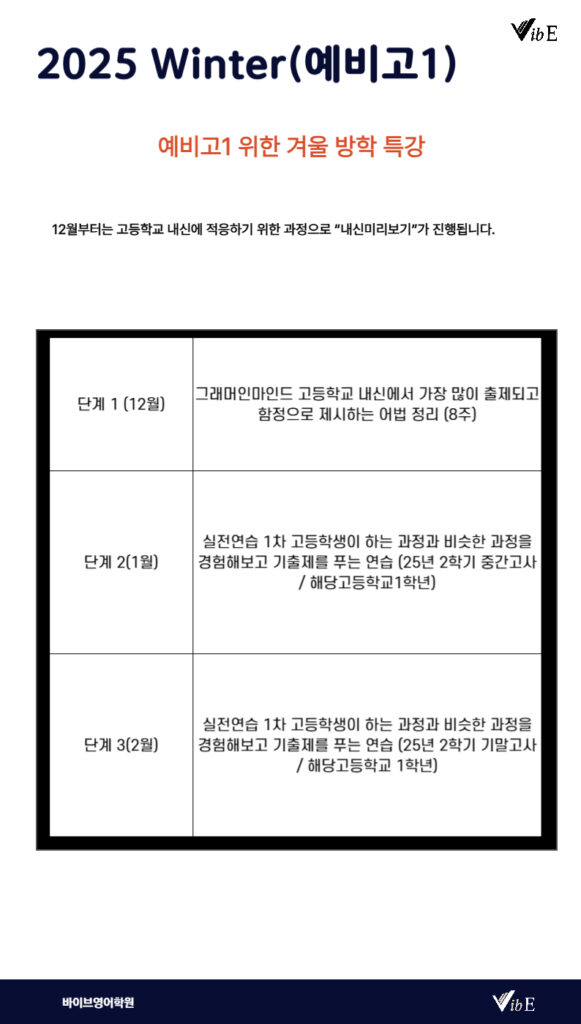 VibE

2025 Winter(예비고1)

예비고1 위한 겨울 방학 특강

12월부터는 고등학교 내신에 적응하기 위한 과정으로 "내신미리보기"가 진행됩니다.

| 단계 1 (12월) | 그래머인마인드 고등학교 내신에서 가장 많이 출제되고 함정으로 제시하는 어법 정리 (8주) |
|---|---|
| 단계 2(1월) | 실전연습 1차 고등학생이 하는 과정과 비슷한 과정을 경험해보고 기출제를 푸는 연습 (25년 2학기 중간고사 / 해당고등학교1학년) |
| 단계 3(2월) | 실전연습 1차 고등학생이 하는 과정과 비슷한 과정을 경험해보고 기출제를 푸는 연습 (25년 2학기 기말고사 / 해당고등학교 1학년) |

바이브영어학원

VibE